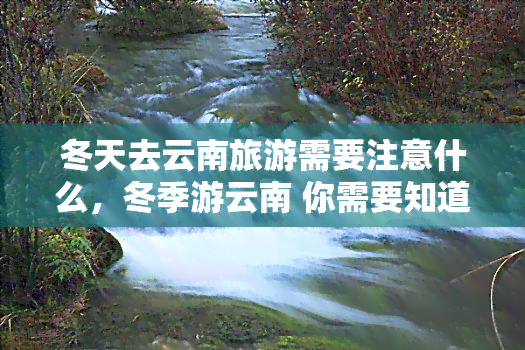 冬天去云南旅游需要注意什么，冬季游云南 你需要知道